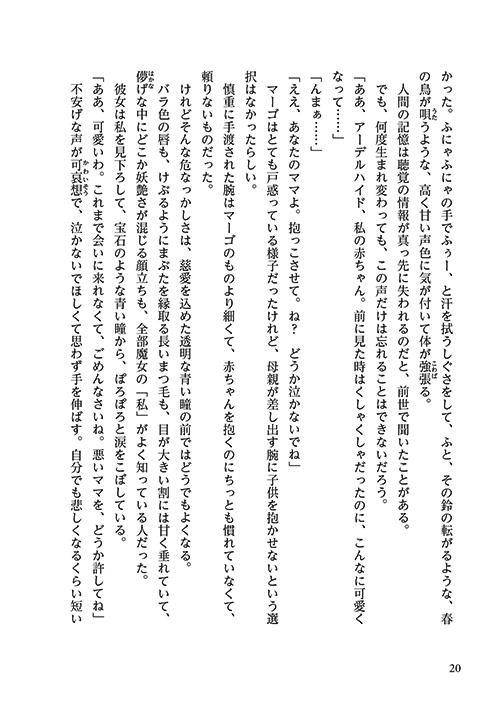 かった。ふにゃふにゃの手でふぅー、と汗を拭うしぐさをして、ふと、その鈴の転がるような、春の鳥が唄うような、高く甘い声色に気が付いて体が強張る。

人間の記憶は聴覚の情報が真っ先に失われるのだと、前世で聞いたことがある。

でも、何度生まれ変わっても、この声だけは忘れることはできないだろう。

「ああ、アーデルハイド、私の赤ちゃん。前に見た時はくしゃくしゃだったのに、こんなに可愛くなって……」

「んまぁ……」

「ええ、あなたのママよ。抱っこさせて。ね？　どうか泣かないでね」

マーゴはとても戸惑っている様子だったけれど、母親が差し出す腕に子供を抱かせないという選択はなかったらしい。

慎重に手渡された腕はマーゴのものより細くて、赤ちゃんを抱くのにちっとも慣れていなくて、頼りないものだった。

けれどそんな危なっかしさは、慈愛を込めた透明な青い瞳の前ではどうでもよくなる。

バラ色の唇も、けぶるようにまぶたを縁取る長いまつ毛も、目が大きい割には甘く垂れていて、儚げな中にどこか妖艶さが混じる顔立ちも、全部魔女の「私」がよく知っている人だった。

彼女は私を見下ろして、宝石のような青い瞳から、ぽろぽろと涙をこぼしている。

「ああ、可愛いわ。これまで会いに来れなくて、ごめんなさいね。悪いママを、どうか許してね」

不安げな声が可哀想で、泣かないでほしくて思わず手を伸ばす。自分でも悲しくなるくらい短い

20